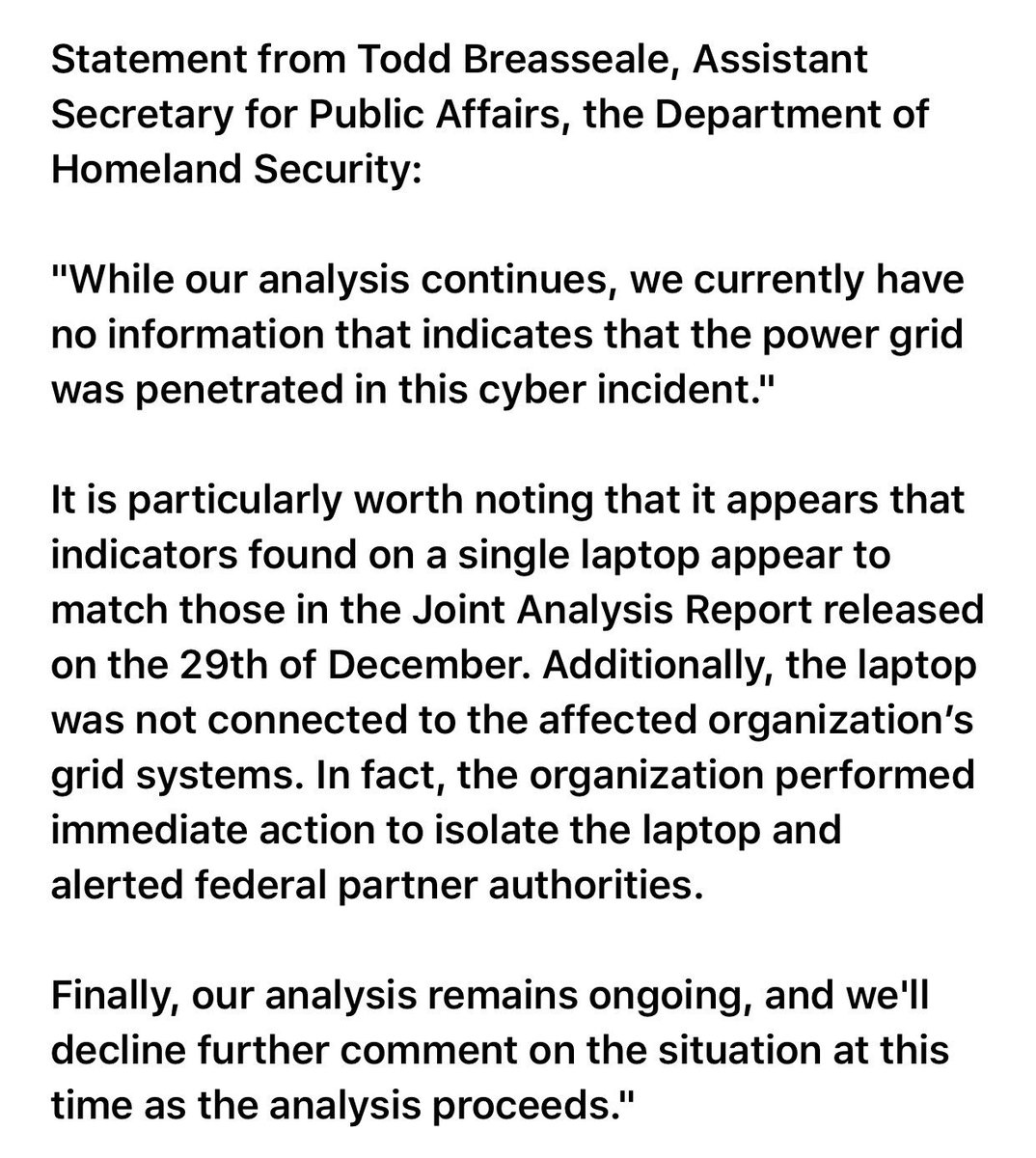 Statement from Todd Breasseale, Assistant Secretary for Public Affairs, the Department of Homeland Security:

"While our analysis continues, we currently have no information that indicates that the power grid was penetrated in this cyber incident."

It is particularly worth noting that it appears that indicators found on a single laptop appear to match those in the Joint Analysis Report released on the 29th of December. Additionally, the laptop was not connected to the affected organization's grid systems. In fact, the organization performed immediate action to isolate the laptop and alerted federal partner authorities.

Finally, our analysis remains ongoing, and we'll decline further comment on the situation at this time as the analysis proceeds."